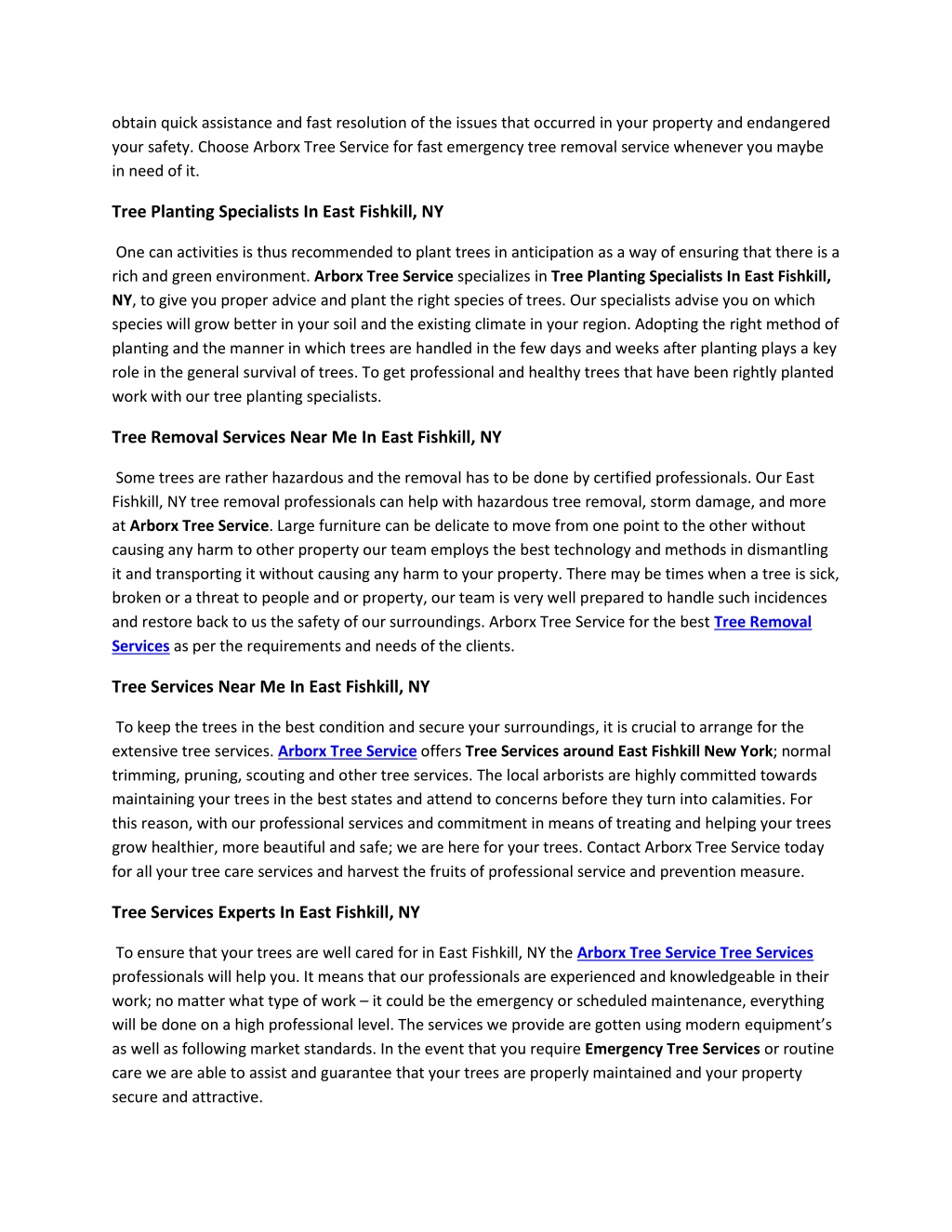 obtain quick assistance and fast resolution of the issues that occurred in your property and endangered your safety. Choose Arborx Tree Service for fast emergency tree removal service whenever you maybe in need of it.

Tree Planting Specialists In East Fishkill, NY

One can activities is thus recommended to plant trees in anticipation as a way of ensuring that there is a rich and green environment. Arborx Tree Service specializes in Tree Planting Specialists In East Fishkill, NY, to give you proper advice and plant the right species of trees. Our specialists advise you on which species will grow better in your soil and the existing climate in your region. Adopting the right method of planting and the manner in which trees are handled in the few days and weeks after planting plays a key role in the general survival of trees. To get professional and healthy trees that have been rightly planted work with our tree planting specialists.

Tree Removal Services Near Me In East Fishkill, NY

Some trees are rather hazardous and the removal has to be done by certified professionals. Our East Fishkill, NY tree removal professionals can help with hazardous tree removal, storm damage, and more at Arborx Tree Service. Large furniture can be delicate to move from one point to the other without causing any harm to other property our team employs the best technology and methods in dismantling it and transporting it without causing any harm to your property. There may be times when a tree is sick, broken or a threat to people and or property, our team is very well prepared to handle such incidences and restore back to us the safety of our surroundings. Arborx Tree Service for the best Tree Removal Services as per the requirements and needs of the clients.

Tree Services Near Me In East Fishkill, NY

To keep the trees in the best condition and secure your surroundings, it is crucial to arrange for the extensive tree services. Arborx Tree Service offers Tree Services around East Fishkill New York; normal trimming, pruning, scouting and other tree services. The local arborists are highly committed towards maintaining your trees in the best states and attend to concerns before they turn into calamities. For this reason, with our professional services and commitment in means of treating and helping your trees grow healthier, more beautiful and safe; we are here for your trees. Contact Arborx Tree Service today for all your tree care services and harvest the fruits of professional service and prevention measure.

Tree Services Experts In East Fishkill, NY

To ensure that your trees are well cared for in East Fishkill, NY the Arborx Tree Service Tree Services professionals will help you. It means that our professionals are experienced and knowledgeable in their work; no matter what type of work – it could be the emergency or scheduled maintenance, everything will be done on a high professional level. The services we provide are gotten using modern equipment's as well as following market standards. In the event that you require Emergency Tree Services or routine care we are able to assist and guarantee that your trees are properly maintained and your property secure and attractive.